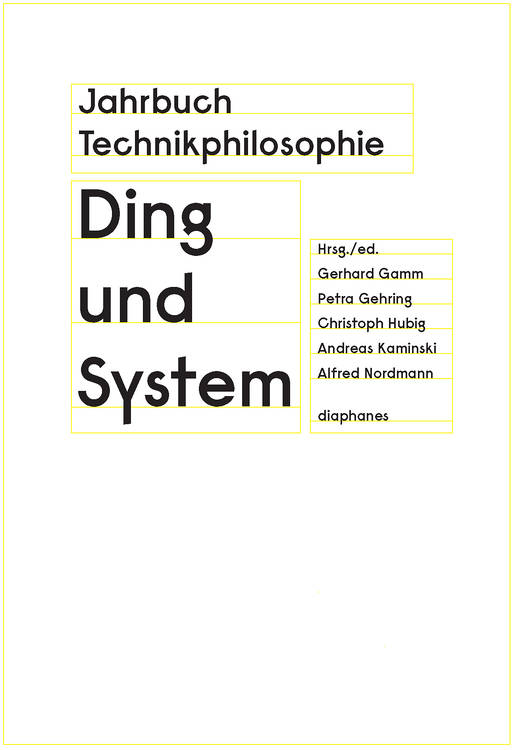 Jahrbuch
Technikphilosophie

Ding
und
System

Hrsg./ed.
Gerhard Gamm
Petra Gehring
Christoph Hubig
Andreas Kaminski
Alfred Nordmann

diaphanes